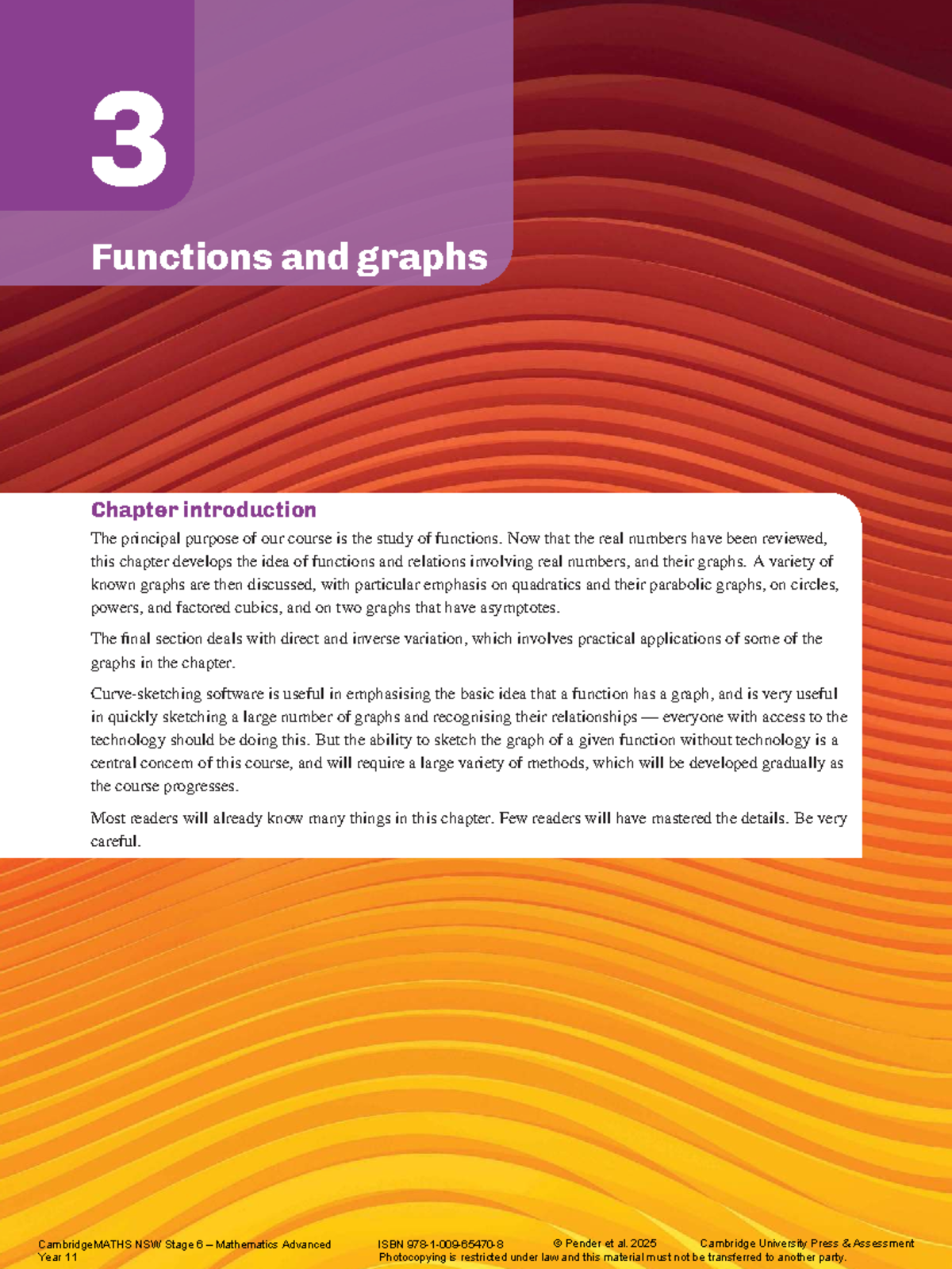 3

Functions and graphs

Chapter introduction

The principal purpose of our course is the study of functions. Now that the real numbers have been reviewed, this chapter develops the idea of functions and relations involving real numbers, and their graphs. A variety of known graphs are then discussed, with particular emphasis on quadratics and their parabolic graphs, on circles, powers, and factored cubics, and on two graphs that have asymptotes.

The final section deals with direct and inverse variation, which involves practical applications of some of the graphs in the chapter.

Curve-sketching software is useful in emphasising the basic idea that a function has a graph, and is very useful in quickly sketching a large number of graphs and recognising their relationships — everyone with access to the technology should be doing this. But the ability to sketch the graph of a given function without technology is a central concern of this course, and will require a large variety of methods, which will be developed gradually as the course progresses.

Most readers will already know many things in this chapter. Few readers will have mastered the details. Be very careful.

CambridgeMATHS NSW Stage 6 – Mathematics Advanced Year 11 ISBN 978-1-009-65470-8 © Pender et al. 2025 Cambridge University Press & Assessment Photocopying is restricted under law and this material must not be transferred to another party.